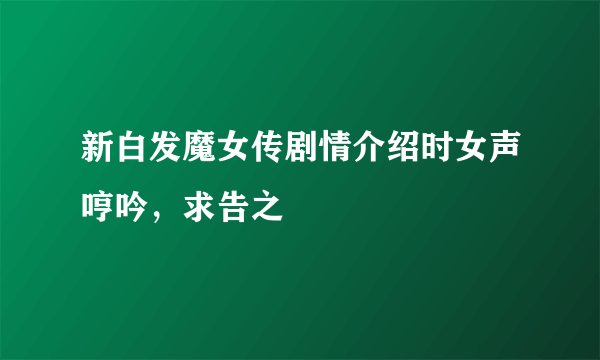 新白发魔女传剧情介绍时女声哼吟，求告之